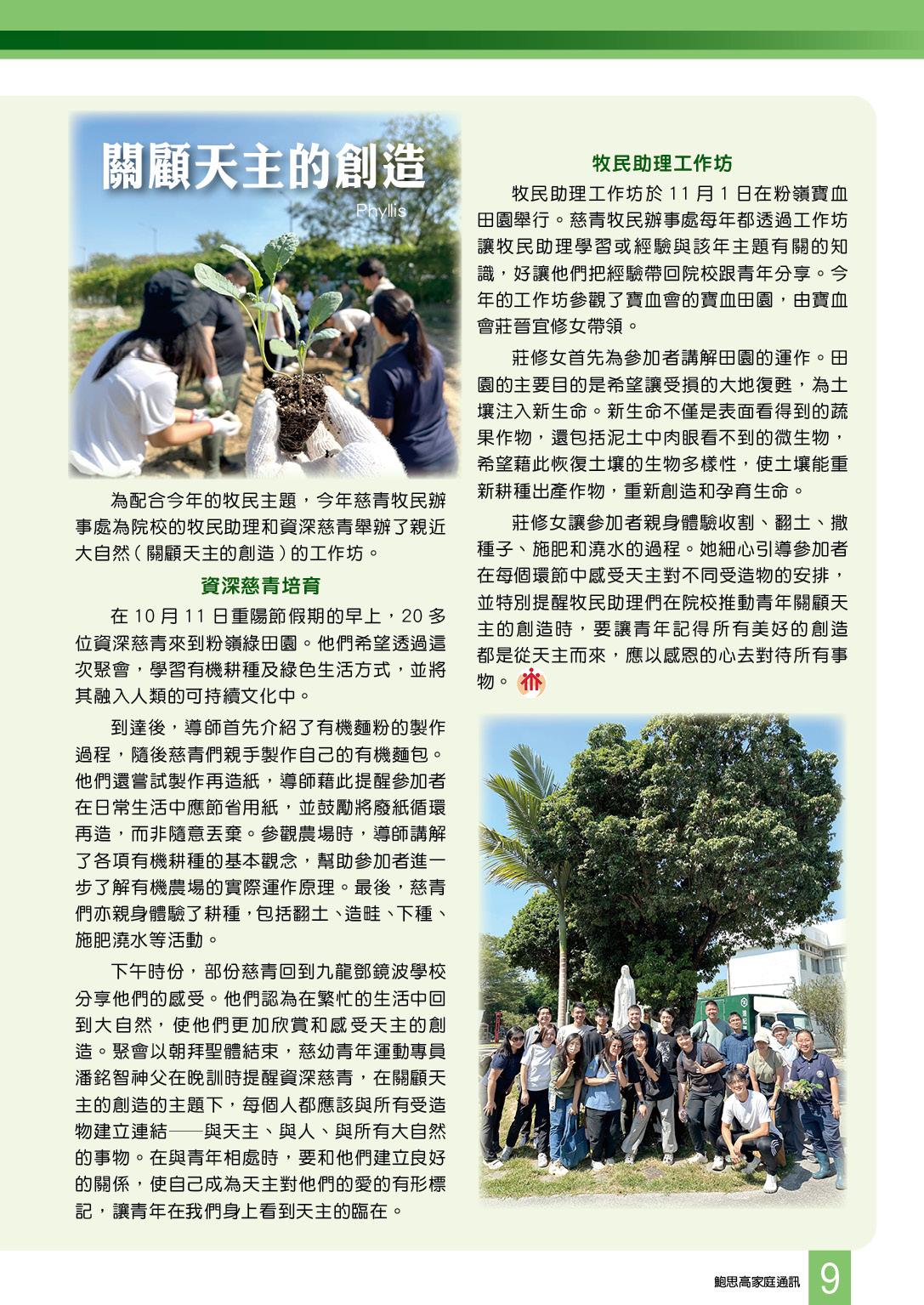 關顧天主的創造

Phyllis

為配合今年的牧民主題，今年慈青牧民辦事處為院校的牧民助理和資深慈青舉辦了親近大自然（關顧天主的創造）的工作坊。

資深慈青培育

在 10 月 11 日重陽節假期的早上，20 多位資深慈青來到粉嶺綠田園。他們希望透過這次聚會，學習有機耕種及綠色生活方式，並將其融入人類的可持續文化中。

到達後，導師首先介紹了有機麵粉的製作過程，隨後慈青們親手製作自己的有機麵包。他們還嘗試製作再造紙，導師藉此提醒參加者在日常生活中應節省用紙，並鼓勵將廢紙循環再造，而非隨意丟棄。參觀農場時，導師講解了各項有機耕種的基本觀念，幫助參加者進一步了解有機農場的實際運作原理。最後，慈青們亦親身體驗了耕種，包括翻土、造畦、下種、施肥澆水等活動。

下午時份，部份慈青回到九龍鄧鏡波學校分享他們的感受。他們認為在繁忙的生活中回到大自然，使他們更加欣賞和感受天主的創造。聚會以朝拜聖體結束，慈幼青年運動專員潘銘智神父在晚訓時提醒資深慈青，在關顧天主的創造的主題下，每個人都應該與所有受造物建立連結──與天主、與人、與所有大自然的事物。在與青年相處時，要和他們建立良好的關係，使自己成為天主對他們的愛的有形標記，讓青年在我們身上看到天主的臨在。

牧民助理工作坊

牧民助理工作坊於 11 月 1 日在粉嶺寶血田園舉行。慈青牧民辦事處每年都透過工作坊讓牧民助理學習或經驗與該年主題有關的知識，好讓他們把經驗帶回院校跟青年分享。今年的工作坊參觀了寶血會的寶血田園，由寶血會莊晉宜修女帶領。

莊修女首先為參加者講解田園的運作。田園的主要目的是希望讓受損的大地復甦，為土壤注入新生命。新生命不僅是表面看得到的蔬果作物，還包括泥土中肉眼看不到的微生物，希望藉此恢復土壤的生物多樣性，使土壤能重新耕種出產作物，重新創造和孕育生命。

莊修女讓參加者親身體驗收割、翻土、撒種子、施肥和澆水的過程。她細心引導參加者在每個環節中感受天主對不同受造物的安排，並特別提醒牧民助理們在院校推動青年關顧天主的創造時，要讓青年記得所有美好的創造都是從天主而來，應以感恩的心去對待所有事物。

鮑思高家庭通訊 9